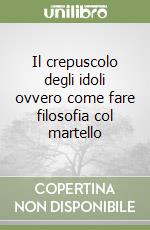 unilibro

Il crepuscolo degli idoli ovvero come fare filosofia col martello

COPERTINA NON DISPONIBILE